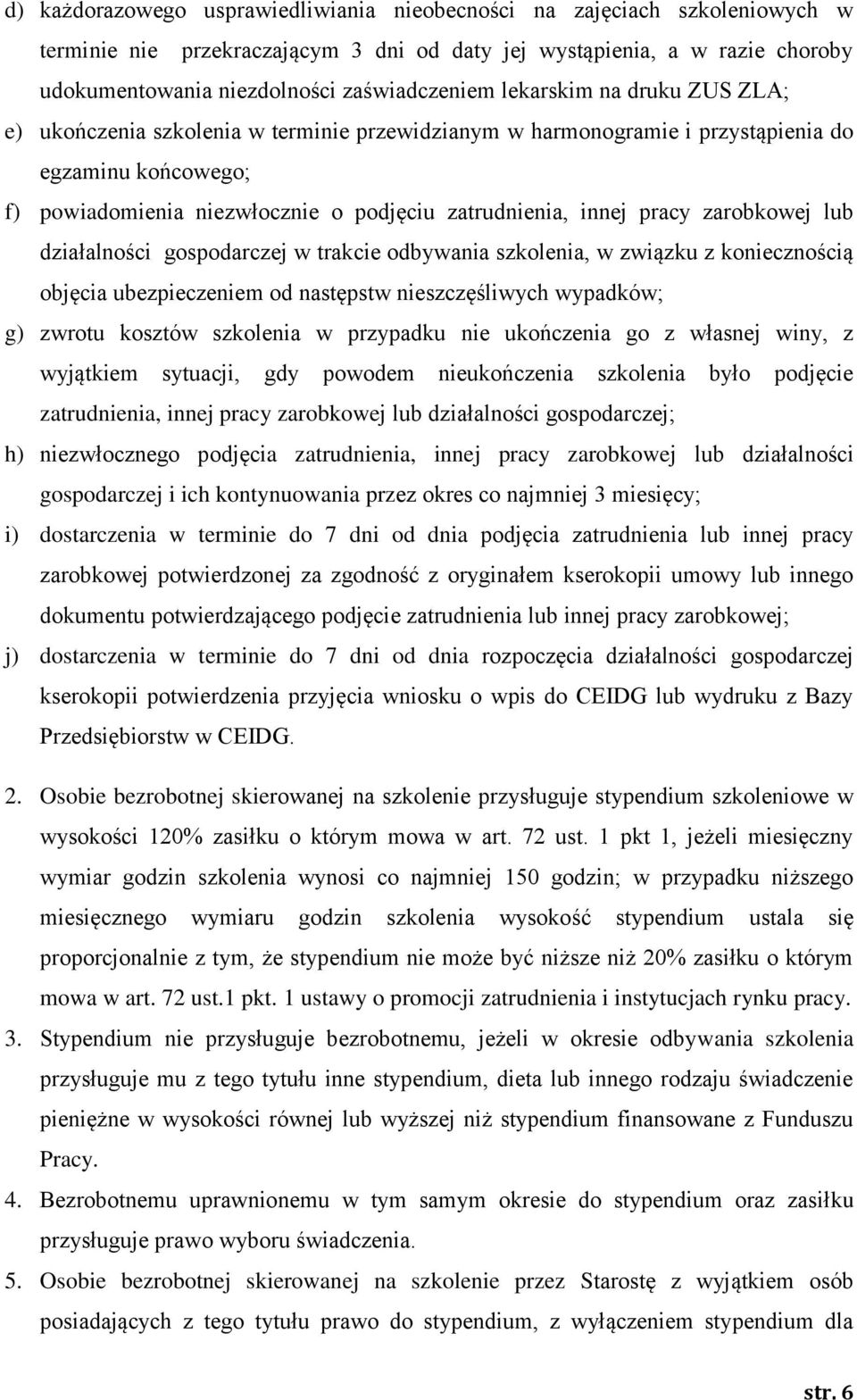 d) każdorazowego usprawiedliwiania nieobecności na zajęciach szkoleniowych w terminie nie przekraczającym 3 dni od daty jej wystąpienia, a w razie choroby udokumentowania niezdolności zaświadczeniem lekarskim na druku ZUS ZLA;

e) ukończenia szkolenia w terminie przewidzianym w harmonogramie i przystąpienia do egzaminu końcowego;

f) powiadomienia niezwłocznie o podjęciu zatrudnienia, innej pracy zarobkowej lub działalności gospodarczej w trakcie odbywania szkolenia, w związku z koniecznością objęcia ubezpieczeniem od następstw nieszczęśliwych wypadków;

g) zwrotu kosztów szkolenia w przypadku nie ukończenia go z własnej winy, z wyjątkiem sytuacji, gdy powodem nieukończenia szkolenia było podjęcie zatrudnienia, innej pracy zarobkowej lub działalności gospodarczej;

h) niezwłocznego podjęcia zatrudnienia, innej pracy zarobkowej lub działalności gospodarczej i ich kontynuowania przez okres co najmniej 3 miesięcy;

i) dostarczenia w terminie do 7 dni od dnia podjęcia zatrudnienia lub innej pracy zarobkowej potwierdzonej za zgodność z oryginałem kserokopii umowy lub innego dokumentu potwierdzającego podjęcie zatrudnienia lub innej pracy zarobkowej;

j) dostarczenia w terminie do 7 dni od dnia rozpoczęcia działalności gospodarczej kserokopii potwierdzenia przyjęcia wniosku o wpis do CEIDG lub wydruku z Bazy Przedsiębiorstw w CEIDG.

2. Osobie bezrobotnej skierowanej na szkolenie przysługuje stypendium szkoleniowe w wysokości 120% zasiłku o którym mowa w art. 72 ust. 1 pkt 1, jeżeli miesięczny wymiar godzin szkolenia wynosi co najmniej 150 godzin; w przypadku niższego miesięcznego wymiaru godzin szkolenia wysokość stypendium ustala się proporcjonalnie z tym, że stypendium nie może być niższe niż 20% zasiłku o którym mowa w art. 72 ust.1 pkt. 1 ustawy o promocji zatrudnienia i instytucjach rynku pracy.

3. Stypendium nie przysługuje bezrobotnemu, jeżeli w okresie odbywania szkolenia przysługuje mu z tego tytułu inne stypendium, dieta lub innego rodzaju świadczenie pieniężne w wysokości równej lub wyższej niż stypendium finansowane z Funduszu Pracy.

4. Bezrobotnemu uprawnionemu w tym samym okresie do stypendium oraz zasiłku przysługuje prawo wyboru świadczenia.

5. Osobie bezrobotnej skierowanej na szkolenie przez Starostę z wyjątkiem osób posiadających z tego tytułu prawo do stypendium, z wyłączeniem stypendium dla

str. 6